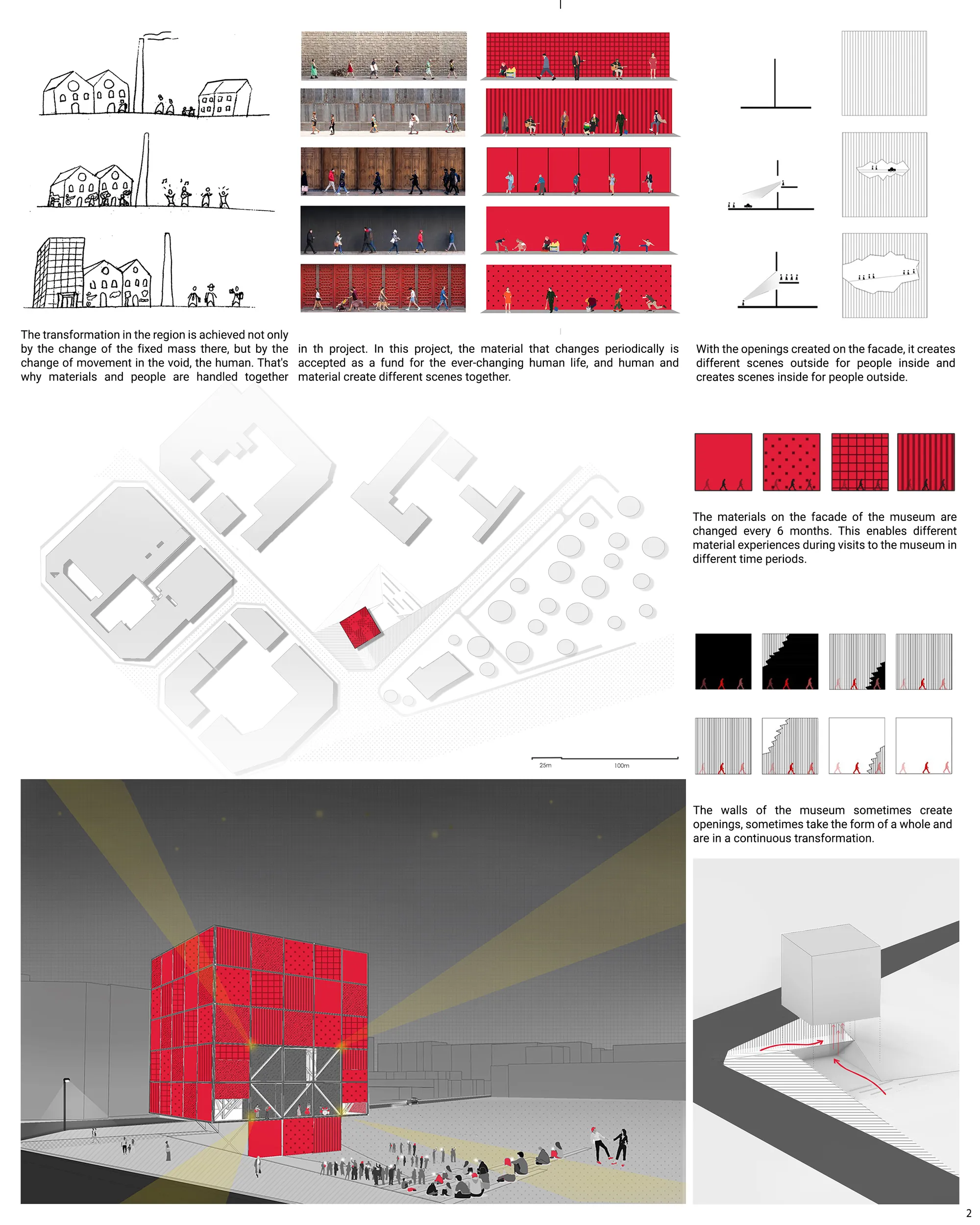 The transformation in the region is achieved not only by the change of the fixed mass there, but by the change of movement in the void, the human. That's why materials and people are handled together

in th project. In this project, the material that changes periodically is accepted as a fund for the ever-changing human life, and human and material create different scenes together.

With the openings created on the facade, it creates different scenes outside for people inside and creates scenes inside for people outside.

The materials on the facade of the museum are changed every 6 months. This enables different material experiences during visits to the museum in different time periods.

25m 100m

The walls of the museum sometimes create openings, sometimes take the form of a whole and are in a continuous transformation.

2